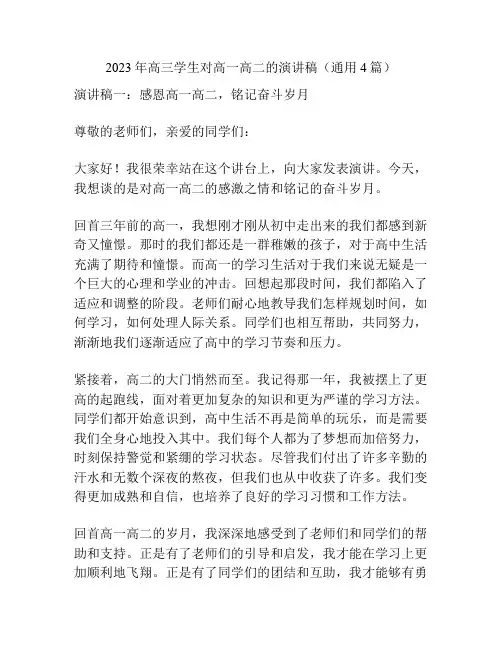 2023 年高三学生对高一高二的演讲稿（通用 4 篇）

演讲稿一：感恩高一高二，铭记奋斗岁月

尊敬的老师们，亲爱的同学们：

大家好！我很荣幸站在这个讲台上，向大家发表演讲。今天，我想谈的是对高一高二的感激之情和铭记的奋斗岁月。

回首三年前的高一，我想刚才刚从初中走出来的我们都感到新奇又憧憬。那时的我们都还是一群稚嫩的孩子，对于高中生活充满了期待和憧憬。而高一的学习生活对于我们来说无疑是一个巨大的心理和学业的冲击。回想起那段时间，我们都陷入了适应和调整的阶段。老师们耐心地教导我们怎样规划时间，如何学习，如何处理人际关系。同学们也相互帮助，共同努力，渐渐地我们逐渐适应了高中的学习节奏和压力。

紧接着，高二的大门悄然而至。我记得那一年，我被摆上了更高的起跑线，面对着更加复杂的知识和更为严谨的学习方法。同学们都开始意识到，高中生活不再是简单的玩乐，而是需要我们全身心地投入其中。我们每个人都为了梦想而加倍努力，时刻保持警觉和紧绷的学习状态。尽管我们付出了许多辛勤的汗水和无数个深夜的熬夜，但我们也从中收获了许多。我们变得更加成熟和自信，也培养了良好的学习习惯和工作方法。

回首高一高二的岁月，我深深地感受到了老师们和同学们的帮助和支持。正是有了老师们的引导和启发，我才能在学习上更加顺利地飞翔。正是有了同学们的团结和互助，我才能够有勇